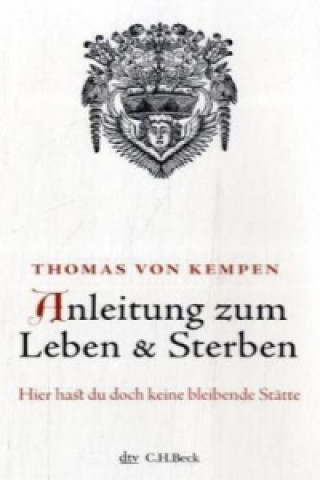 THOMAS VON KEMPEN

Anleitung zum Leben & Sterben

Hier hast du doch keine bleibende Stätte

dtv C.H.Beck